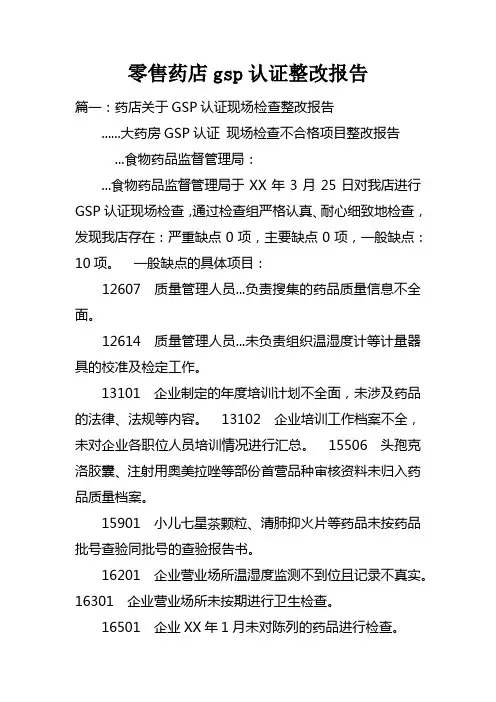 零售药店 gsp 认证整改报告

篇一：药店关于 GSP 认证现场检查整改报告

......大药房 GSP 认证 现场检查不合格项目整改报告

...食物药品监督管理局：

...食物药品监督管理局于 XX 年 3 月 25 日对我店进行 GSP 认证现场检查，通过检查组严格认真、耐心细致地检查，发现我店存在：严重缺点 0 项，主要缺点 0 项，一般缺点：10 项。 一般缺点的具体项目：

12607 质量管理人员...负责搜集的药品质量信息不全面。

12614 质量管理人员...未负责组织温湿度计等计量器具的校准及检定工作。

13101 企业制定的年度培训计划不全面，未涉及药品的法律、法规等内容。 13102 企业培训工作档案不全，未对企业各职位人员培训情况进行汇总。 15506 头孢克洛胶囊、注射用奥美拉唑等部份首营品种审核资料未归入药品质量档案。

15901 小儿七星茶颗粒、清肺抑火片等药品未按药品批号查验同批号的查验报告书。

16201 企业营业场所温湿度监测不到位且记录不真实。 16301 企业营业场所未按期进行卫生检查。

16501 企业 XX 年 1 月未对陈列的药品进行检查。